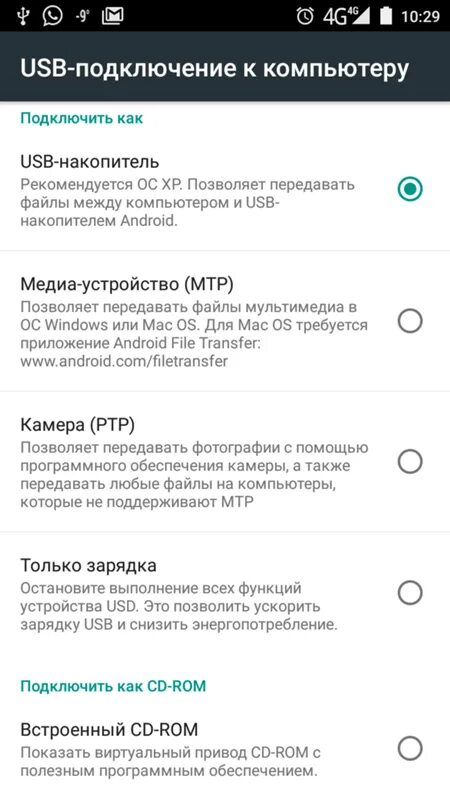 -9° 4G 4G 10:29

USB-подключение к компьютеру

Подключить как

USB-накопитель
Рекомендуется ОС XP. Позволяет передавать файлы между компьютером и USB-накопителем Android.

Медиа-устройство (MTP)
Позволяет передавать файлы мультимедиа в ОС Windows или Mac OS. Для Mac OS требуется приложение Android File Transfer: www.android.com/filetransfer

Камера (PTP)
Позволяет передавать фотографии с помощью программного обеспечения камеры, а также передавать любые файлы на компьютеры, которые не поддерживают MTP

Только зарядка
Остановите выполнение всех функций устройства USD. Это позволить ускорить зарядку USB и снизить энергопотребление.

Подключить как CD-ROM

Встроенный CD-ROM
Показать виртуальный привод CD-ROM с полезным программным обеспечением.